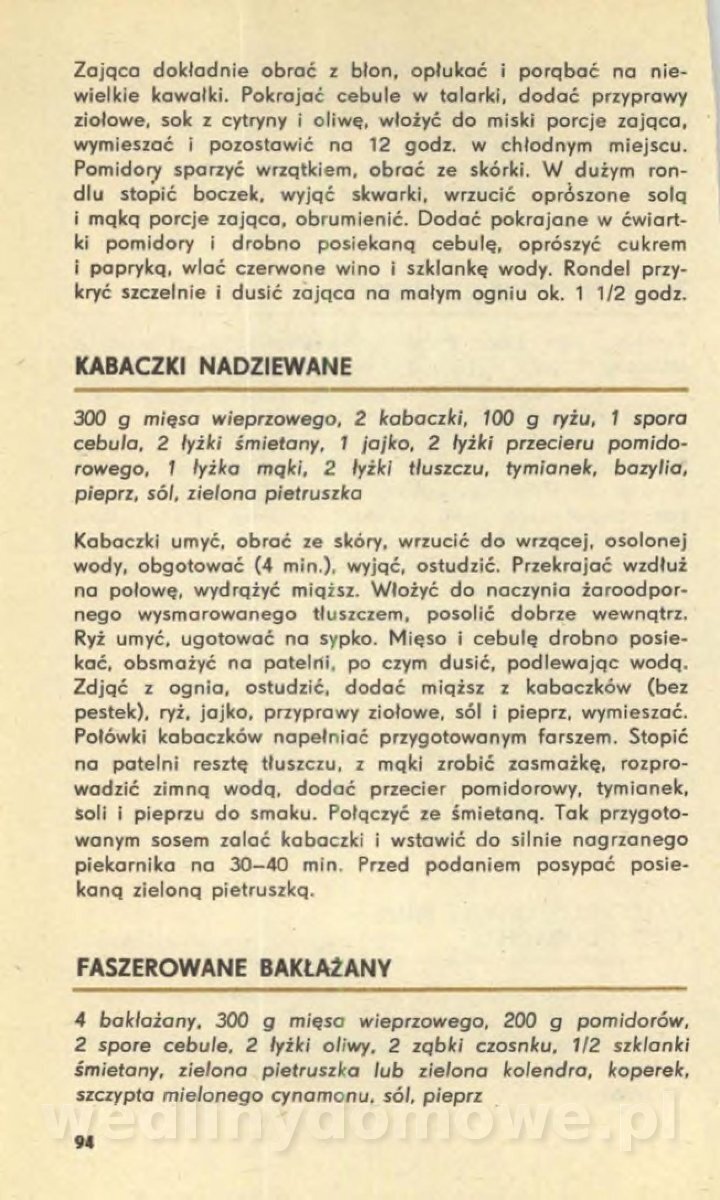 Zająca dokładnie obrać z błon, opłukać i porąbać na niewielkie kawałki. Pokrajać cebule w talarki, dodać przyprawy ziołowe, sok z cytryny i oliwę, włożyć do miski porcje zająca, wymieszać i pozostawić na 12 godz. w chłodnym miejscu. Pomidory sparzyć wrzątkiem, obrać ze skórki. W dużym rondlu stopić boczek, wyjąć skwarki, wrzucić oprószone solą i mąką porcje zająca, obrumienić. Dodać pokrajane w ćwiartki pomidory i drobno posiekaną cebulę, oprószyć cukrem i papryką, wlać czerwone wino i szklankę wody. Rondel przykryć szczelnie i dusić zająca na małym ogniu ok. 1 1/2 godz.

KABACZKI NADZIEWANE

300 g mięsa wieprzowego, 2 kabaczki, 100 g ryżu, 1 spora cebula, 2 łyżki śmietany, 1 jajko, 2 łyżki przecieru pomidorowego, 1 łyżka mąki, 2 łyżki tłuszczu, tymianek, bazylia, pieprz, sól, zielona pietruszka

Kabaczki umyć, obrać ze skóry, wrzucić do wrzącej, osolonej wody, obgotować (4 min.), wyjąć, ostudzić. Przekrajać wzdłuż na połowę, wydrążyć miąższ. Włożyć do naczynia żaroodpornego wysmarowanego tłuszczem, posolić dobrze wewnątrz. Ryż umyć, ugotować na sypko. Mięso i cebulę drobno posiekać, obsmażyć na patelni, po czym dusić, podlewając wodą. Zdjąć z ognia, ostudzić, dodać miąższ z kabaczków (bez pestek), ryż, jajko, przyprawy ziołowe, sól i pieprz, wymieszać. Połówki kabaczków napełniać przygotowanym farszem. Stopić na patelni resztę tłuszczu, z mąki zrobić zasmażkę, rozprowadzić zimną wodą, dodać przecier pomidorowy, tymianek, soli i pieprzu do smaku. Połączyć ze śmietaną. Tak przygotowanym sosem zalać kabaczki i wstawić do silnie nagrzanego piekarnika na 30–40 min. Przed podaniem posypać posiekaną zieloną pietruszką.

FASZEROWANE BAKŁAŻANY

4 bakłażany, 300 g mięsa wieprzowego, 200 g pomidorów, 2 spore cebule, 2 łyżki oliwy, 2 ząbki czosnku, 1/2 szklanki śmietany, zielona pietruszka lub zielona kolendra, koperek, szczypta mielonego cynamonu, sól, pieprz

wedlinydomowe.pl

94